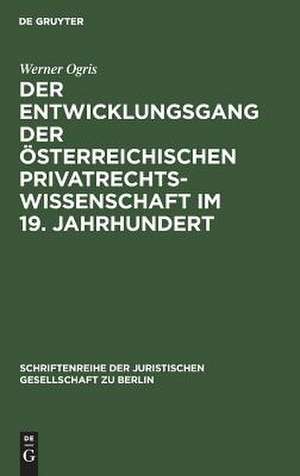 DE GRUYTER

Werner Ogris

DER ENTWICKLUNGSGANG DER ÖSTERREICHISCHEN PRIVATRECHTSWISSENSCHAFT IM 19. JAHRHUNDERT

SCHRIFTENREIHE DER JURISTISCHEN GESELLSCHAFT ZU BERLIN

DE G